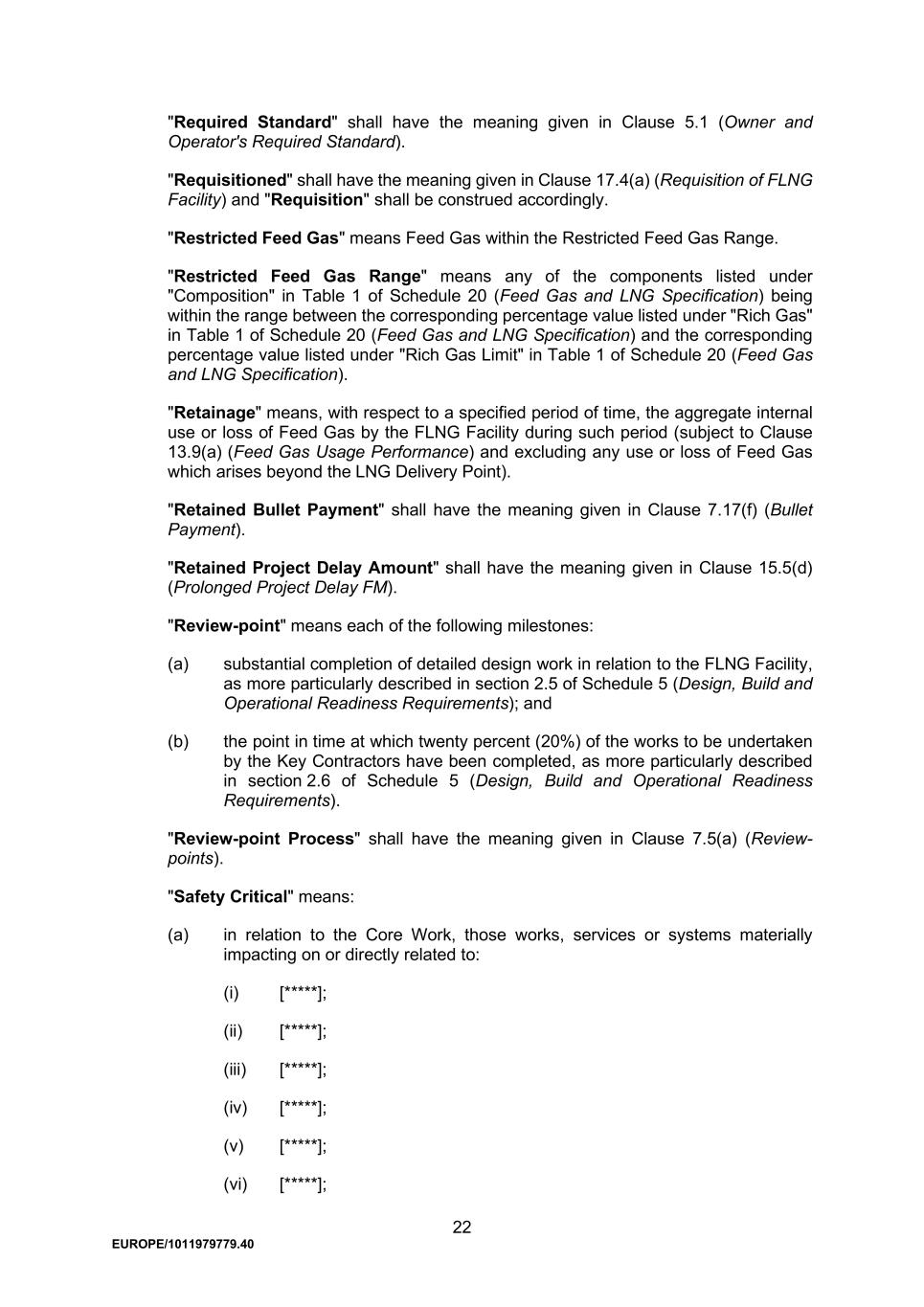 "Required Standard" shall have the meaning given in Clause 5.1 (Owner and Operator's Required Standard).

"Requisitioned" shall have the meaning given in Clause 17.4(a) (Requisition of FLNG Facility) and "Requisition" shall be construed accordingly.

"Restricted Feed Gas" means Feed Gas within the Restricted Feed Gas Range.

"Restricted Feed Gas Range" means any of the components listed under "Composition" in Table 1 of Schedule 20 (Feed Gas and LNG Specification) being within the range between the corresponding percentage value listed under "Rich Gas" in Table 1 of Schedule 20 (Feed Gas and LNG Specification) and the corresponding percentage value listed under "Rich Gas Limit" in Table 1 of Schedule 20 (Feed Gas and LNG Specification).

"Retainage" means, with respect to a specified period of time, the aggregate internal use or loss of Feed Gas by the FLNG Facility during such period (subject to Clause 13.9(a) (Feed Gas Usage Performance) and excluding any use or loss of Feed Gas which arises beyond the LNG Delivery Point).

"Retained Bullet Payment" shall have the meaning given in Clause 7.17(f) (Bullet Payment).

"Retained Project Delay Amount" shall have the meaning given in Clause 15.5(d) (Prolonged Project Delay FM).

"Review-point" means each of the following milestones:

(a) substantial completion of detailed design work in relation to the FLNG Facility, as more particularly described in section 2.5 of Schedule 5 (Design, Build and Operational Readiness Requirements); and

(b) the point in time at which twenty percent (20%) of the works to be undertaken by the Key Contractors have been completed, as more particularly described in section 2.6 of Schedule 5 (Design, Build and Operational Readiness Requirements).

"Review-point Process" shall have the meaning given in Clause 7.5(a) (Review-points).

"Safety Critical" means:

(a) in relation to the Core Work, those works, services or systems materially impacting on or directly related to:

(i) [*****];

(ii) [*****];

(iii) [*****];

(iv) [*****];

(v) [*****];

(vi) [*****];

22

EUROPE/1011979779.40